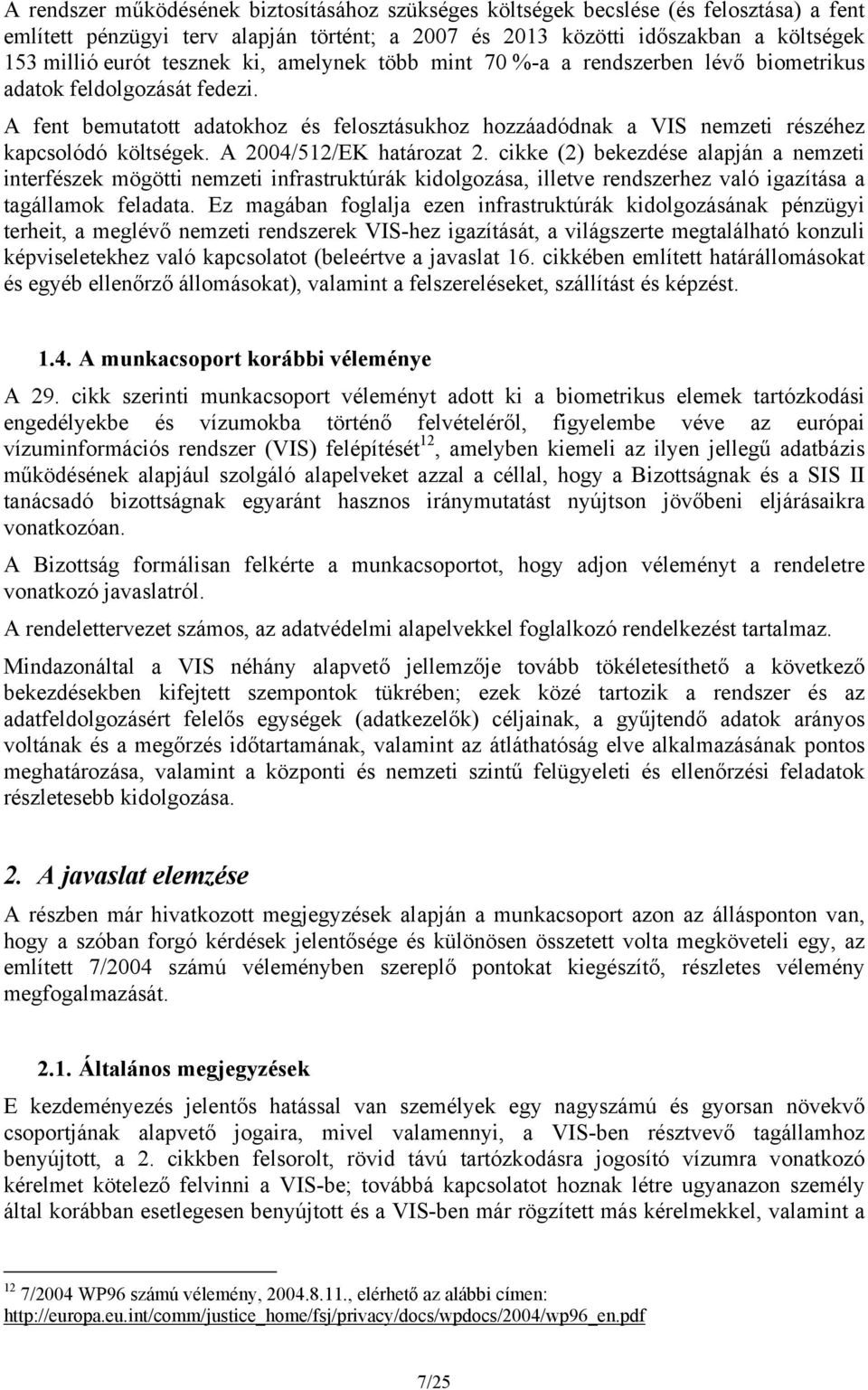 A rendszer működésének biztosításához szükséges költségek becslése (és felosztása) a fent említett pénzügyi terv alapján történt; a 2007 és 2013 közötti időszakban a költségek 153 millió eurót tesznek ki, amelynek több mint 70 %-a a rendszerben lévő biometrikus adatok feldolgozását fedezi.

A fent bemutatott adatokhoz és felosztásukhoz hozzáadódnak a VIS nemzeti részéhez kapcsolódó költségek. A 2004/512/EK határozat 2. cikke (2) bekezdése alapján a nemzeti interfészek mögötti nemzeti infrastruktúrák kidolgozása, illetve rendszerhez való igazítása a tagállamok feladata. Ez magában foglalja ezen infrastruktúrák kidolgozásának pénzügyi terheit, a meglévő nemzeti rendszerek VIS-hez igazítását, a világszerte megtalálható konzuli képviseletekhez való kapcsolatot (beleértve a javaslat 16. cikkében említett határállomásokat és egyéb ellenőrző állomásokat), valamint a felszereléseket, szállítást és képzést.

1.4. A munkacsoport korábbi véleménye

A 29. cikk szerinti munkacsoport véleményt adott ki a biometrikus elemek tartózkodási engedélyekbe és vízumokba történő felvételéről, figyelembe véve az európai vízuminformációs rendszer (VIS) felépítését$^{12}$, amelyben kiemeli az ilyen jellegű adatbázis működésének alapjául szolgáló alapelveket azzal a céllal, hogy a Bizottságnak és a SIS II tanácsadó bizottságnak egyaránt hasznos iránymutatást nyújtson jövőbeni eljárásaikra vonatkozóan.

A Bizottság formálisan felkérte a munkacsoportot, hogy adjon véleményt a rendeletre vonatkozó javaslatról.

A rendelettervezet számos, az adatvédelmi alapelvekkel foglalkozó rendelkezést tartalmaz.

Mindazonáltal a VIS néhány alapvető jellemzője tovább tökéletesíthető a következő bekezdésekben kifejtett szempontok tükrében; ezek közé tartozik a rendszer és az adatfeldolgozásért felelős egységek (adatkezelők) céljainak, a gyűjtendő adatok arányos voltának és a megőrzés időtartamának, valamint az átláthatóság elve alkalmazásának pontos meghatározása, valamint a központi és nemzeti szintű felügyeleti és ellenőrzési feladatok részletesebb kidolgozása.

2. A javaslat elemzése

A részben már hivatkozott megjegyzések alapján a munkacsoport azon az állásponton van, hogy a szóban forgó kérdések jelentősége és különösen összetett volta megköveteli egy, az említett 7/2004 számú véleményben szereplő pontokat kiegészítő, részletes vélemény megfogalmazását.

2.1. Általános megjegyzések

E kezdeményezés jelentős hatással van személyek egy nagyszámú és gyorsan növekvő csoportjának alapvető jogaira, mivel valamennyi, a VIS-ben résztvevő tagállamhoz benyújtott, a 2. cikkben felsorolt, rövid távú tartózkodásra jogosító vízumra vonatkozó kérelmet kötelező felvinni a VIS-be; továbbá kapcsolatot hoznak létre ugyanazon személy által korábban esetlegesen benyújtott és a VIS-ben már rögzített más kérelmekkel, valamint a

$^{12}$ 7/2004 WP96 számú vélemény, 2004.8.11., elérhető az alábbi címen: http://europa.eu.int/comm/justice_home/fsj/privacy/docs/wpdocs/2004/wp96_en.pdf

7/25